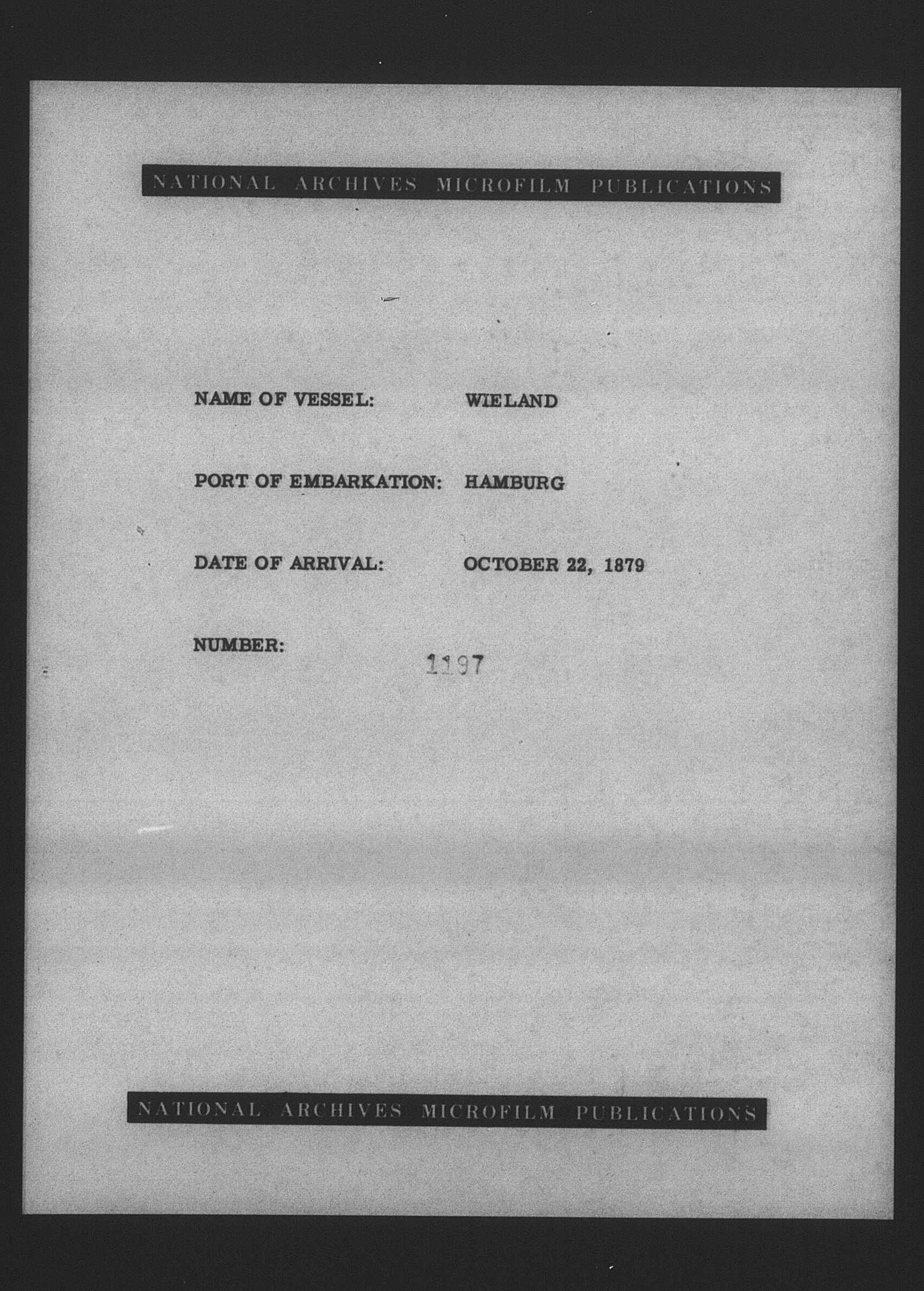 NATIONAL ARCHIVES MICROFILM PUBLICATIONS

NAME OF VESSEL: WIELAND

PORT OF EMBARKATION: HAMBURG

DATE OF ARRIVAL: OCTOBER 22, 1879

NUMBER: 1197

NATIONAL ARCHIVES MICROFILM PUBLICATIONS